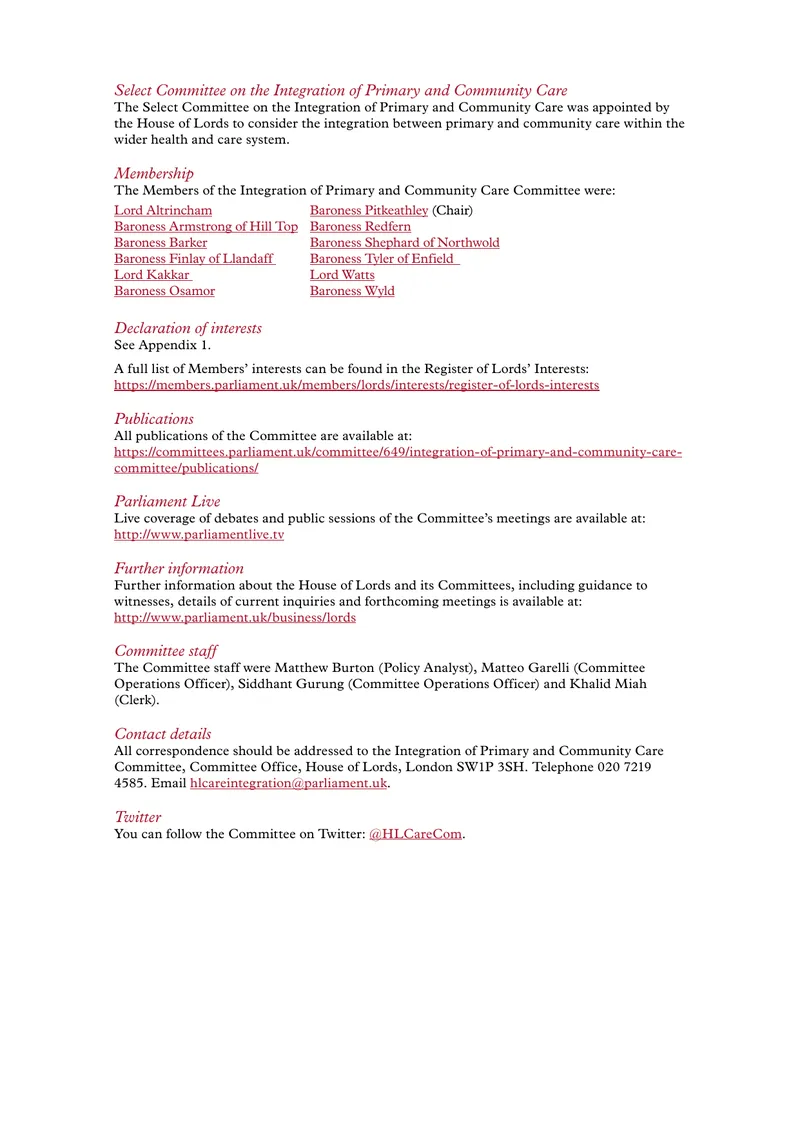 Select Committee on the Integration of Primary and Community Care
The Select Committee on the Integration of Primary and Community Care was appointed by the House of Lords to consider the integration between primary and community care within the wider health and care system.

Membership
The Members of the Integration of Primary and Community Care Committee were:

Lord Altrincham
Baroness Armstrong of Hill Top
Baroness Barker
Baroness Finlay of Llandaff
Lord Kakkar
Baroness Osamor

Baroness Pitkeathley (Chair)
Baroness Redfern
Baroness Shephard of Northwold
Baroness Tyler of Enfield
Lord Watts
Baroness Wyld

Declaration of interests
See Appendix 1.

A full list of Members' interests can be found in the Register of Lords' Interests:
https://members.parliament.uk/members/lords/interests/register-of-lords-interests

Publications
All publications of the Committee are available at:
https://committees.parliament.uk/committee/649/integration-of-primary-and-community-care-committee/publications/

Parliament Live
Live coverage of debates and public sessions of the Committee's meetings are available at:
http://www.parliamentlive.tv

Further information
Further information about the House of Lords and its Committees, including guidance to witnesses, details of current inquiries and forthcoming meetings is available at:
http://www.parliament.uk/business/lords

Committee staff
The Committee staff were Matthew Burton (Policy Analyst), Matteo Garelli (Committee Operations Officer), Siddhant Gurung (Committee Operations Officer) and Khalid Miah (Clerk).

Contact details
All correspondence should be addressed to the Integration of Primary and Community Care Committee, Committee Office, House of Lords, London SW1P 3SH. Telephone 020 7219 4585. Email hlcareintegration@parliament.uk.

Twitter
You can follow the Committee on Twitter: @HLCareCom.